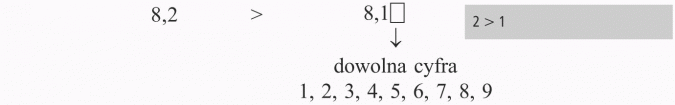 8,2 > 8,1□

2 > 1

↓

dowolna cyfra

1, 2, 3, 4, 5, 6, 7, 8, 9